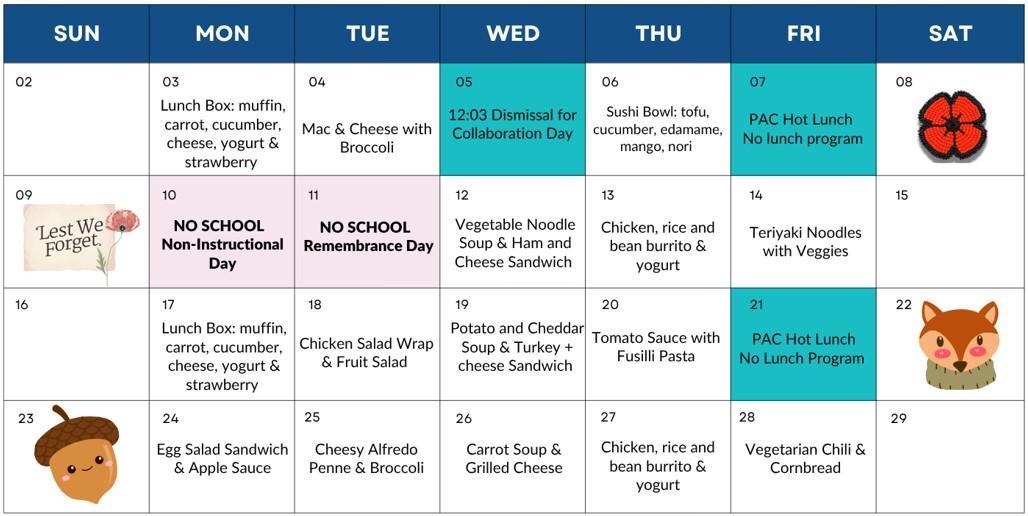 | SUN | MON | TUE | WED | THU | FRI | SAT |
|---|---|---|---|---|---|---|
| 02 | 03 Lunch Box: muffin, carrot, cucumber, cheese, yogurt & strawberry | 04 Mac & Cheese with Broccoli | 05 12:03 Dismissal for Collaboration Day | 06 Sushi Bowl: tofu, cucumber, edamame, mango, nori | 07 PAC Hot Lunch No lunch program | 08 |
| 09 Lest We Forget. | 10 NO SCHOOL Non-Instructional Day | 11 NO SCHOOL Remembrance Day | 12 Vegetable Noodle Soup & Ham and Cheese Sandwich | 13 Chicken, rice and bean burrito & yogurt | 14 Teriyaki Noodles with Veggies | 15 |
| 16 | 17 Lunch Box: muffin, carrot, cucumber, cheese, yogurt & strawberry | 18 Chicken Salad Wrap & Fruit Salad | 19 Potato and Cheddar Soup & Turkey + cheese Sandwich | 20 Tomato Sauce with Fusilli Pasta | 21 PAC Hot Lunch No Lunch Program | 22 |
| 23 | 24 Egg Salad Sandwich & Apple Sauce | 25 Cheesy Alfredo Penne & Broccoli | 26 Carrot Soup & Grilled Cheese | 27 Chicken, rice and bean burrito & yogurt | 28 Vegetarian Chili & Cornbread | 29 |